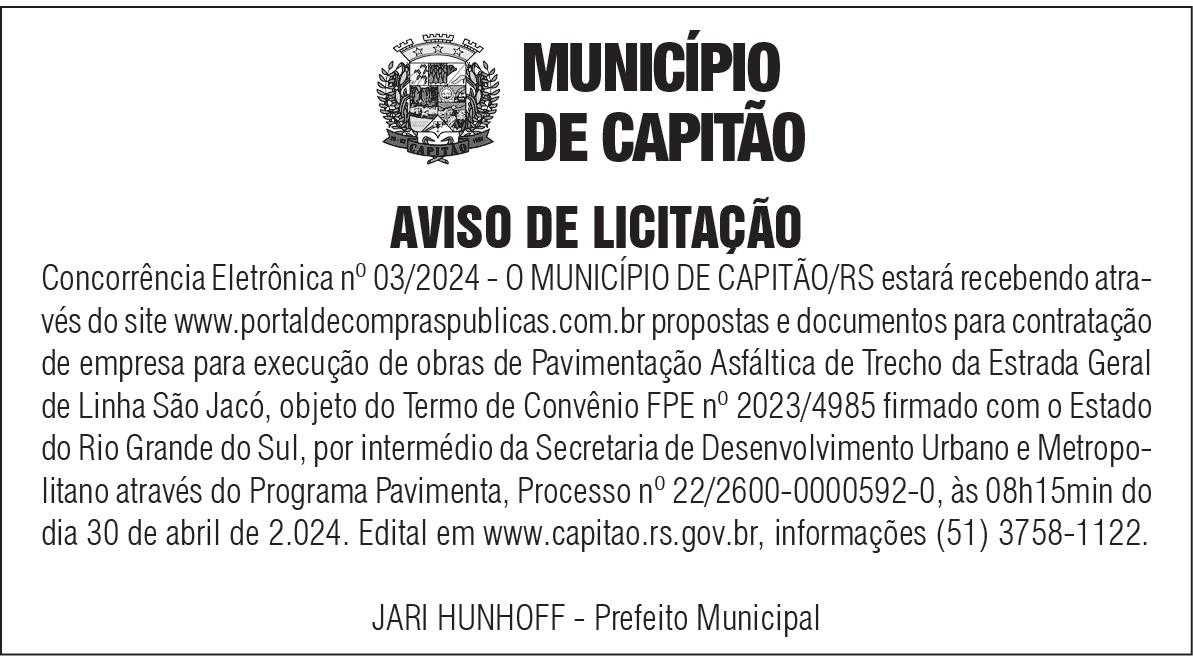 CAPITÃO

MUNICÍPIO DE CAPITÃO

AVISO DE LICITAÇÃO

Concorrência Eletrônica nº 03/2024 - O MUNICÍPIO DE CAPITÃO/RS estará recebendo através do site www.portaldecompraspublicas.com.br propostas e documentos para contratação de empresa para execução de obras de Pavimentação Asfáltica de Trecho da Estrada Geral de Linha São Jacó, objeto do Termo de Convênio FPE nº 2023/4985 firmado com o Estado do Rio Grande do Sul, por intermédio da Secretaria de Desenvolvimento Urbano e Metropolitano através do Programa Pavimenta, Processo nº 22/2600-0000592-0, às 08h15min do dia 30 de abril de 2.024. Edital em www.capitao.rs.gov.br, informações (51) 3758-1122.

JARI HUNHOFF - Prefeito Municipal